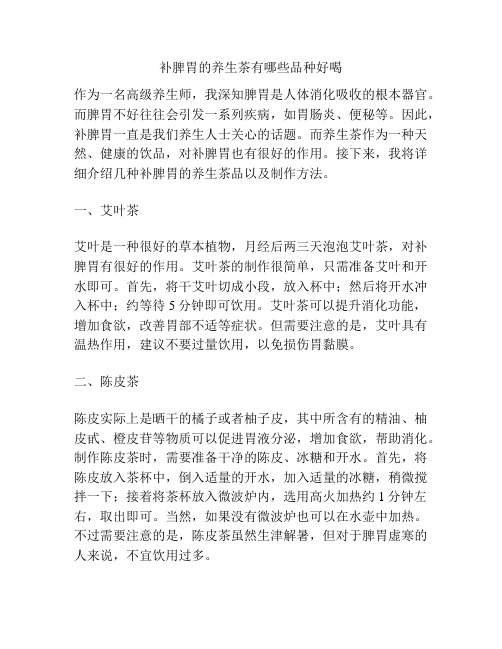 补脾胃的养生茶有哪些品种好喝

作为一名高级养生师，我深知脾胃是人体消化吸收的根本器官。而脾胃不好往往会引发一系列疾病，如胃肠炎、便秘等。因此，补脾胃一直是我们养生人士关心的话题。而养生茶作为一种天然、健康的饮品，对补脾胃也有很好的作用。接下来，我将详细介绍几种补脾胃的养生茶品以及制作方法。

一、艾叶茶

艾叶是一种很好的草本植物，月经后两三天泡泡艾叶茶，对补脾胃有很好的作用。艾叶茶的制作很简单，只需准备艾叶和开水即可。首先，将干艾叶切成小段，放入杯中；然后将开水冲入杯中；约等待 5 分钟即可饮用。艾叶茶可以提升消化功能，增加食欲，改善胃部不适等症状。但需要注意的是，艾叶具有温热作用，建议不要过量饮用，以免损伤胃黏膜。

二、陈皮茶

陈皮实际上是晒干的橘子或者柚子皮，其中所含有的精油、柚皮甙、橙皮苷等物质可以促进胃液分泌，增加食欲，帮助消化。制作陈皮茶时，需要准备干净的陈皮、冰糖和开水。首先，将陈皮放入茶杯中，倒入适量的开水，加入适量的冰糖，稍微搅拌一下；接着将茶杯放入微波炉内，选用高火加热约 1 分钟左右，取出即可。当然，如果没有微波炉也可以在水壶中加热。不过需要注意的是，陈皮茶虽然生津解暑，但对于脾胃虚寒的人来说，不宜饮用过多。